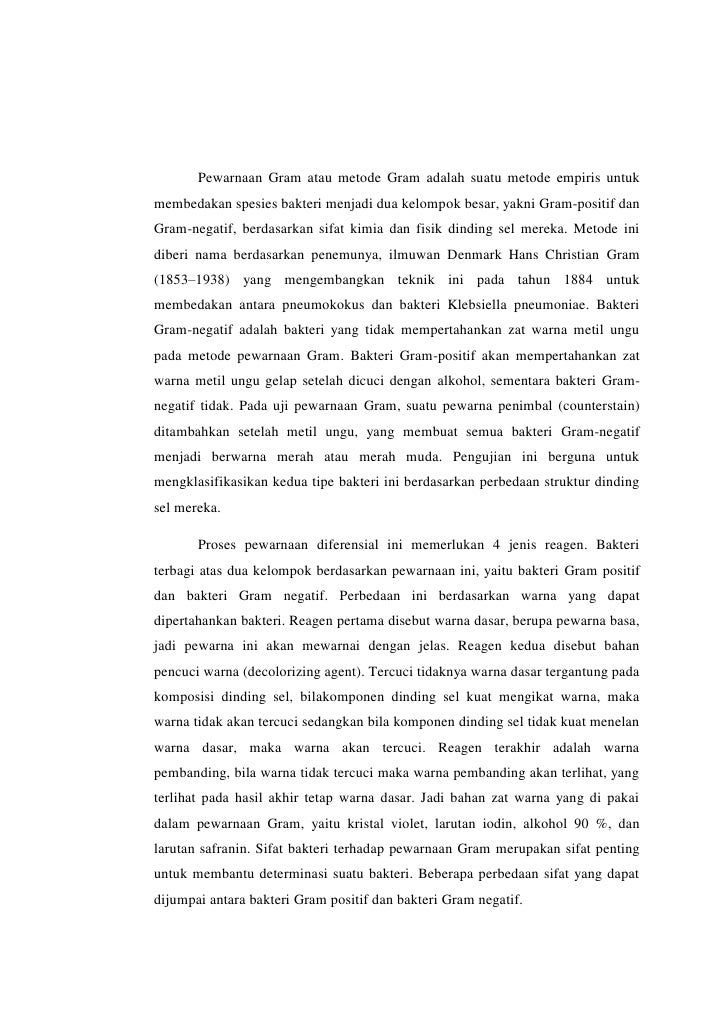 Pewarnaan Gram atau metode Gram adalah suatu metode empiris untuk membedakan spesies bakteri menjadi dua kelompok besar, yakni Gram-positif dan Gram-negatif, berdasarkan sifat kimia dan fisik dinding sel mereka. Metode ini diberi nama berdasarkan penemunya, ilmuwan Denmark Hans Christian Gram (1853–1938) yang mengembangkan teknik ini pada tahun 1884 untuk membedakan antara pneumokokus dan bakteri Klebsiella pneumoniae. Bakteri Gram-negatif adalah bakteri yang tidak mempertahankan zat warna metil ungu pada metode pewarnaan Gram. Bakteri Gram-positif akan mempertahankan zat warna metil ungu gelap setelah dicuci dengan alkohol, sementara bakteri Gram-negatif tidak. Pada uji pewarnaan Gram, suatu pewarna penimbal (counterstain) ditambahkan setelah metil ungu, yang membuat semua bakteri Gram-negatif menjadi berwarna merah atau merah muda. Pengujian ini berguna untuk mengklasifikasikan kedua tipe bakteri ini berdasarkan perbedaan struktur dinding sel mereka.

Proses pewarnaan diferensial ini memerlukan 4 jenis reagen. Bakteri terbagi atas dua kelompok berdasarkan pewarnaan ini, yaitu bakteri Gram positif dan bakteri Gram negatif. Perbedaan ini berdasarkan warna yang dapat dipertahankan bakteri. Reagen pertama disebut warna dasar, berupa pewarna basa, jadi pewarna ini akan mewarnai dengan jelas. Reagen kedua disebut bahan pencuci warna (decolorizing agent). Tercuci tidaknya warna dasar tergantung pada komposisi dinding sel, bilakomponen dinding sel kuat mengikat warna, maka warna tidak akan tercuci sedangkan bila komponen dinding sel tidak kuat menelan warna dasar, maka warna akan tercuci. Reagen terakhir adalah warna pembanding, bila warna tidak tercuci maka warna pembanding akan terlihat, yang terlihat pada hasil akhir tetap warna dasar. Jadi bahan zat warna yang di pakai dalam pewarnaan Gram, yaitu kristal violet, larutan iodin, alkohol 90 %, dan larutan safranin. Sifat bakteri terhadap pewarnaan Gram merupakan sifat penting untuk membantu determinasi suatu bakteri. Beberapa perbedaan sifat yang dapat dijumpai antara bakteri Gram positif dan bakteri Gram negatif.